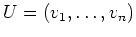 $U = (v_1, \ldots, v_n)$